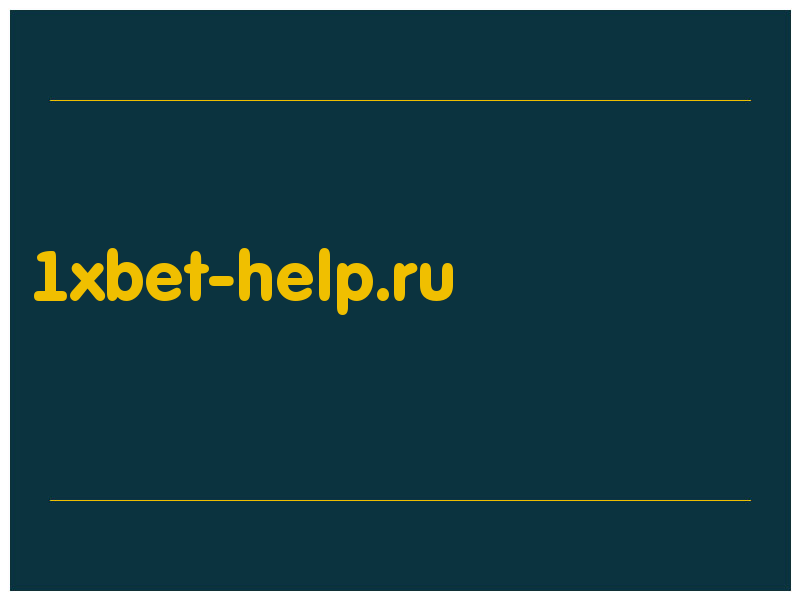 1xbet-help.ru